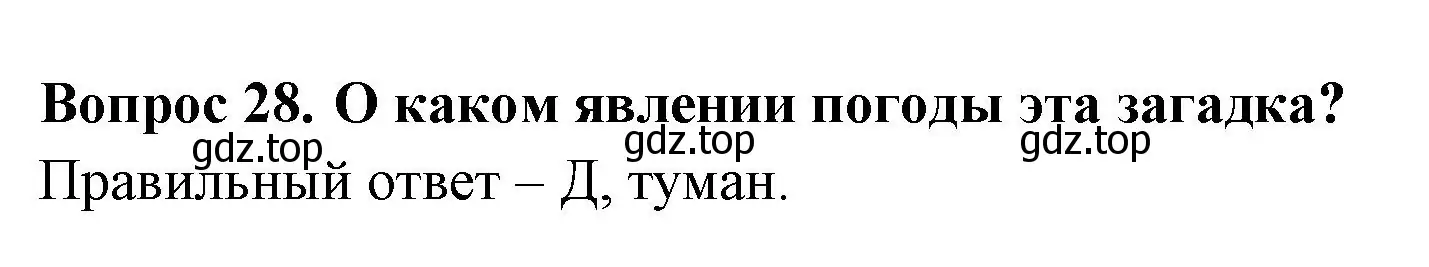 Вопрос 28. О каком явлении погоды эта загадка?

gdz.top gdz.top gdz.top

Правильный ответ – Д, туман.